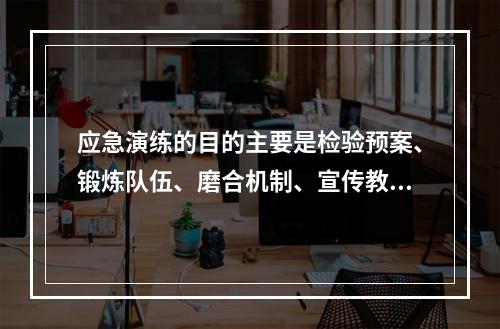 应急演练的目的主要是检验预案、锻炼队伍、磨合机制、宣传教...